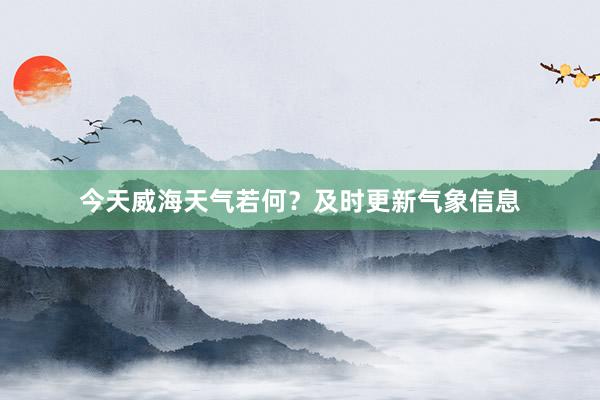 今天威海天气若何？及时更新气象信息